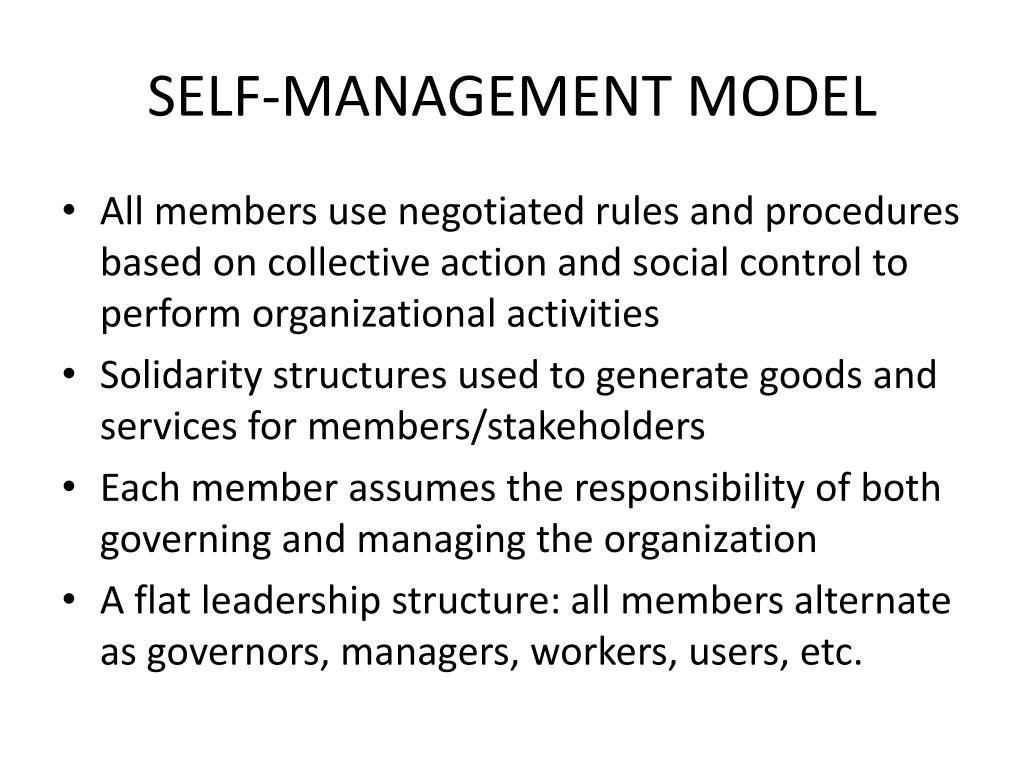 SELF-MANAGEMENT MODEL

• All members use negotiated rules and procedures based on collective action and social control to perform organizational activities
• Solidarity structures used to generate goods and services for members/stakeholders
• Each member assumes the responsibility of both governing and managing the organization
• A flat leadership structure: all members alternate as governors, managers, workers, users, etc.